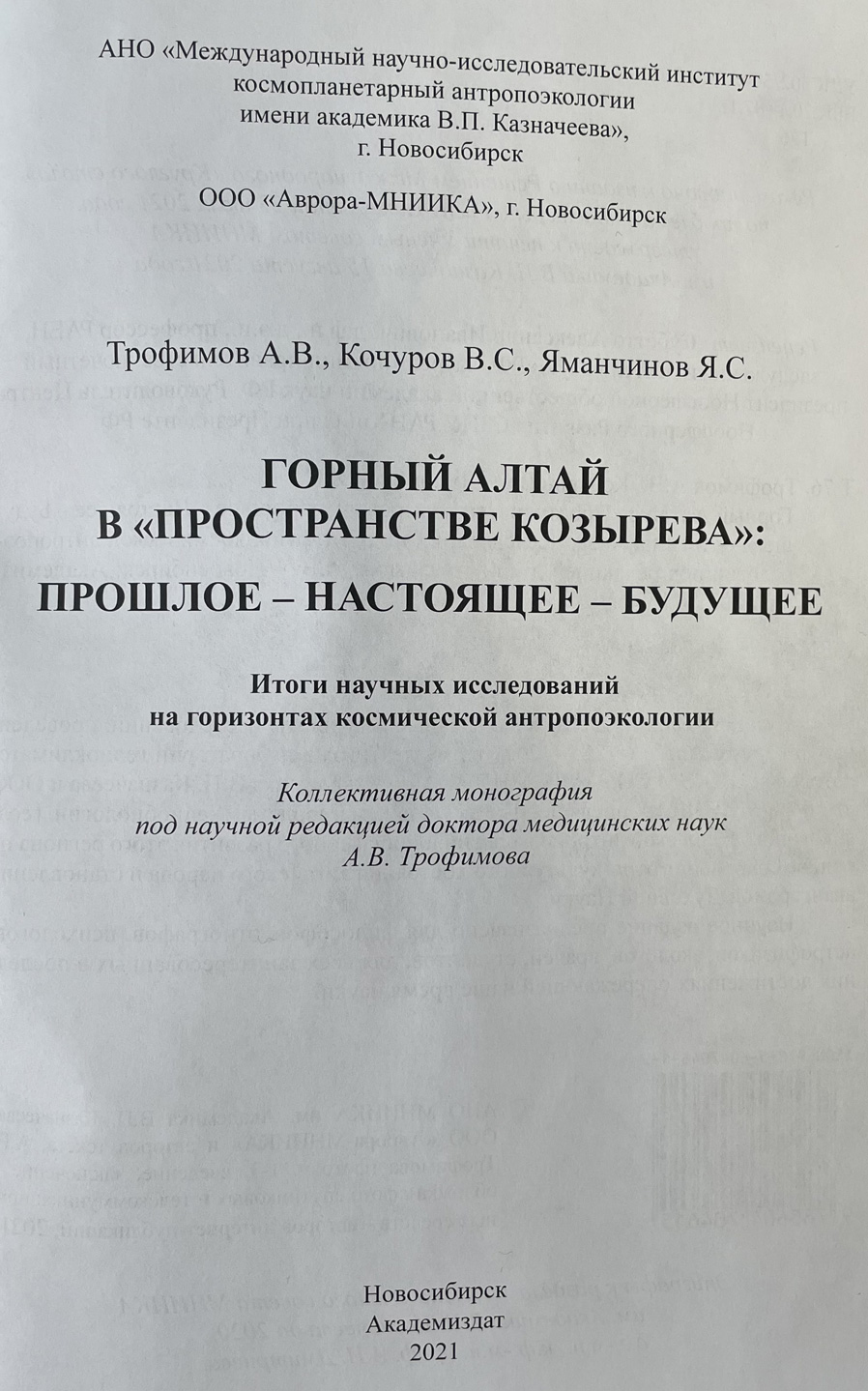 АНО «Международный научно-исследовательский институт космопланетарный антропоэкологии имени академика В.П. Казначеева», г. Новосибирск

ООО «Аврора-МНИИКА», г. Новосибирск

Трофимов А.В., Кочуров В.С., Яманчинов Я.С.

ГОРНЫЙ АЛТАЙ В «ПРОСТРАНСТВЕ КОЗЫРЕВА»: ПРОШЛОЕ – НАСТОЯЩЕЕ – БУДУЩЕЕ

Итоги научных исследований на горизонтах космической антропоэкологии

Коллективная монография под научной редакцией доктора медицинских наук А.В. Трофимова

Новосибирск
Академиздат
2021